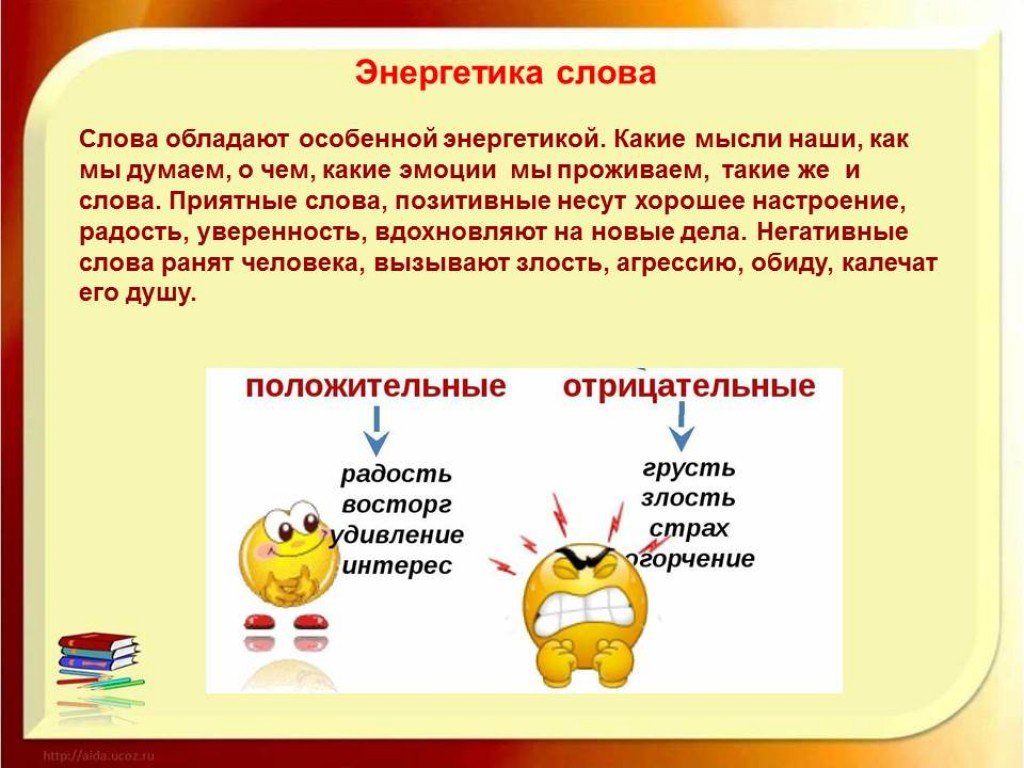 Энергетика слова

Слова обладают особенной энергетикой. Какие мысли наши, как мы думаем, о чем, какие эмоции мы проживаем, такие же и слова. Приятные слова, позитивные несут хорошее настроение, радость, уверенность, вдохновляют на новые дела. Негативные слова ранят человека, вызывают злость, агрессию, обиду, калечат его душу.

положительные

радость
восторг
удивление
интерес

отрицательные

грусть
злость
страх
огорчение

http://aida.ucoz.ru